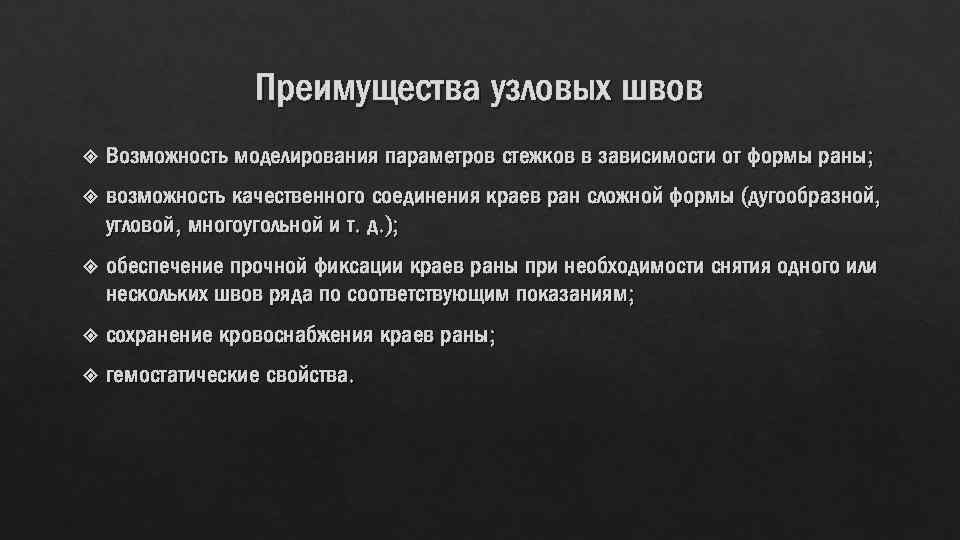 Преимущества узловых швов

❖ Возможность моделирования параметров стежков в зависимости от формы раны;

❖ возможность качественного соединения краев ран сложной формы (дугообразной, угловой, многоугольной и т. д.);

❖ обеспечение прочной фиксации краев раны при необходимости снятия одного или нескольких швов ряда по соответствующим показаниям;

❖ сохранение кровоснабжения краев раны;

❖ гемостатические свойства.